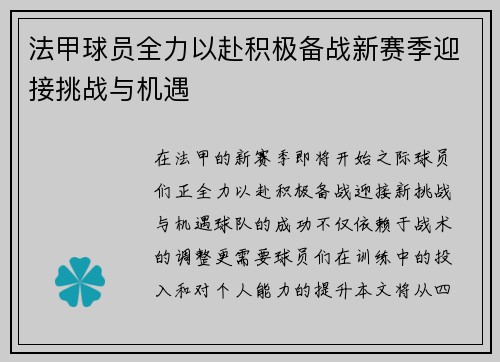 法甲球员全力以赴积极备战新赛季迎接挑战与机遇

在法甲的新赛季即将开始之际球员们正全力以赴积极备战迎接新挑战与机遇球队的成功不仅依赖于战术的调整更需要球员们在训练中的投入和对个人能力的提升本文将从四